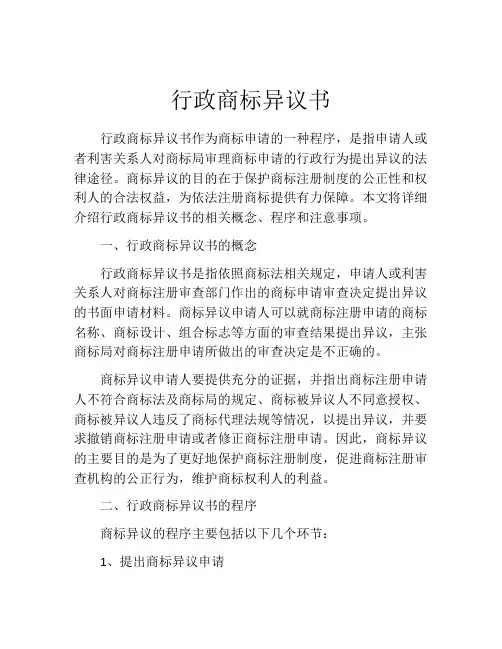 行政商标异议书

行政商标异议书作为商标申请的一种程序，是指申请人或者利害关系人对商标局审理商标申请的行政行为提出异议的法律途径。商标异议的目的在于保护商标注册制度的公正性和权利人的合法权益，为依法注册商标提供有力保障。本文将详细介绍行政商标异议书的相关概念、程序和注意事项。

一、行政商标异议书的概念

行政商标异议书是指依照商标法相关规定，申请人或利害关系人对商标注册审查部门作出的商标申请审查决定提出异议的书面申请材料。商标异议申请人可以就商标注册申请的商标名称、商标设计、组合标志等方面的审查结果提出异议，主张商标局对商标注册申请所做出的审查决定是不正确的。

商标异议申请人要提供充分的证据，并指出商标注册申请人不符合商标法及商标局的规定、商标被异议人不同意授权、商标被异议人违反了商标代理法规等情况，以提出异议，并要求撤销商标注册申请或者修正商标注册申请。因此，商标异议的主要目的是为了更好地保护商标注册制度，促进商标注册审查机构的公正行为，维护商标权利人的利益。

二、行政商标异议书的程序

商标异议的程序主要包括以下几个环节：

1、提出商标异议申请